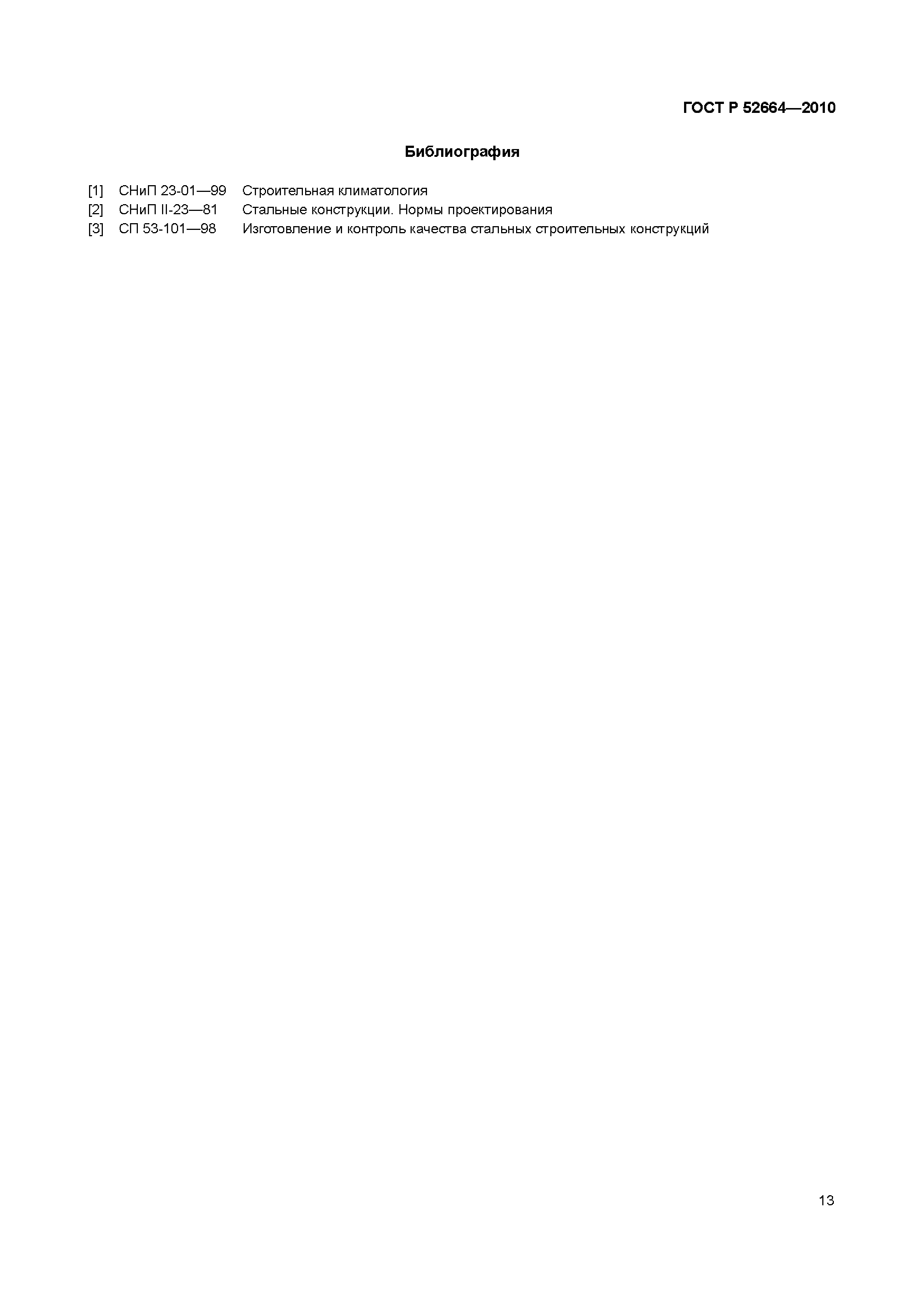 ГОСТ Р 52664—2010

Библиография

[1] СНиП 23-01—99 Строительная климатология
[2] СНиП II-23—81 Стальные конструкции. Нормы проектирования
[3] СП 53-101—98 Изготовление и контроль качества стальных строительных конструкций

13